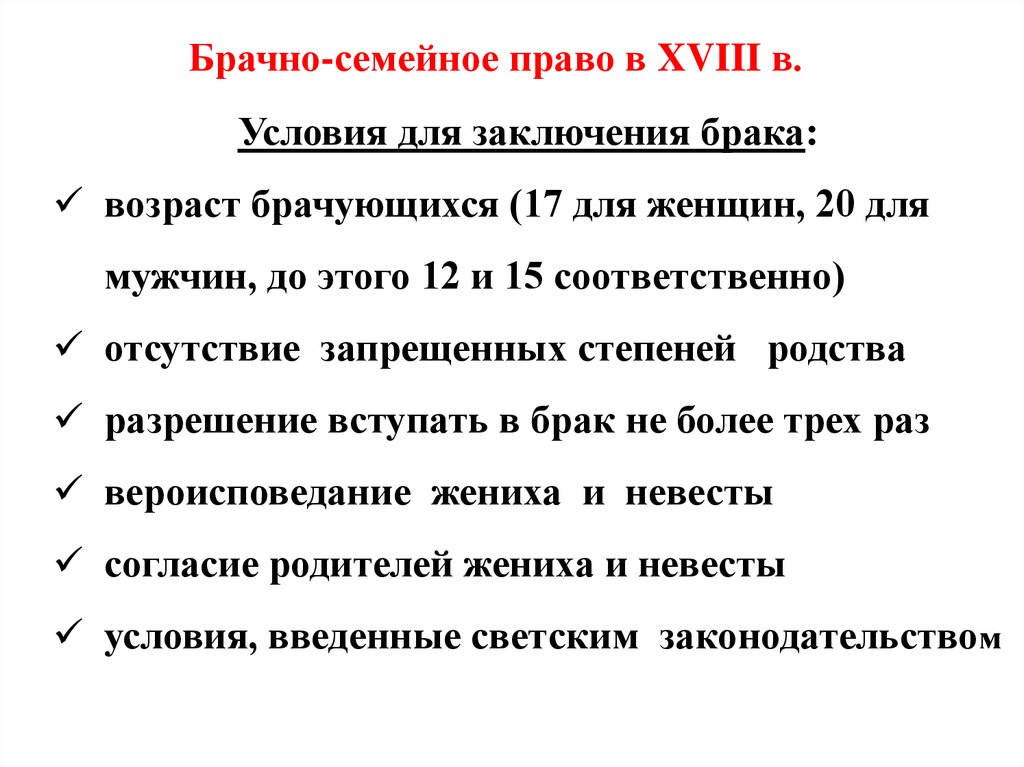 Брачно-семейное право в XVIII в.

Условия для заключения брака:

✓ возраст брачующихся (17 для женщин, 20 для мужчин, до этого 12 и 15 соответственно)

✓ отсутствие запрещенных степеней родства

✓ разрешение вступать в брак не более трех раз

✓ вероисповедание жениха и невесты

✓ согласие родителей жениха и невесты

✓ условия, введенные светским законодательством